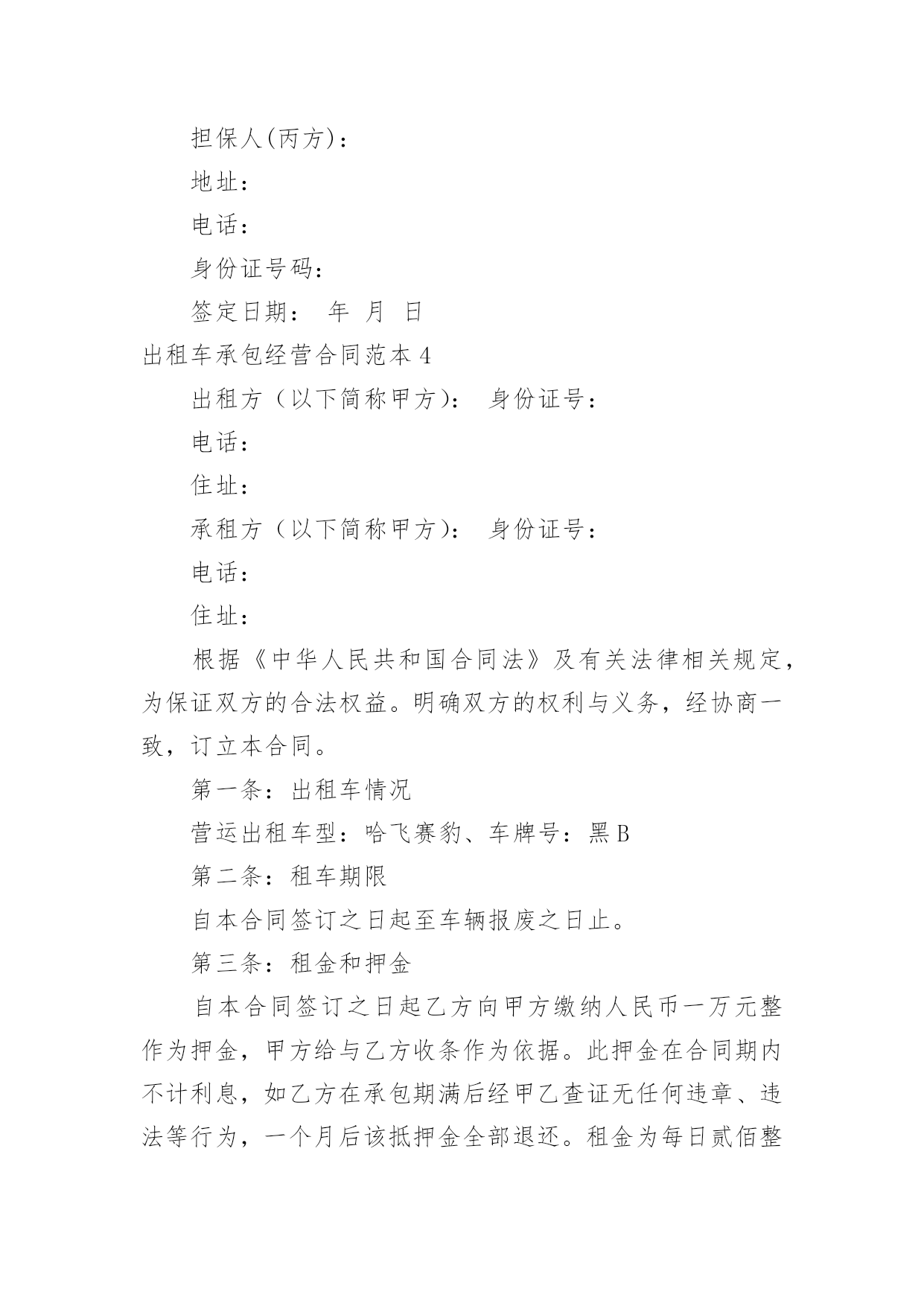 担保人(丙方)：

地址：

电话：

身份证号码：

签定日期： 年 月 日

出租车承包经营合同范本 4

出租方（以下简称甲方）： 身份证号：

电话：

住址：

承租方（以下简称甲方）： 身份证号：

电话：

住址：

根据《中华人民共和国合同法》及有关法律相关规定，为保证双方的合法权益。明确双方的权利与义务，经协商一致，订立本合同。

第一条：出租车情况

营运出租车型：哈飞赛豹、车牌号：黑 B

第二条：租车期限

自本合同签订之日起至车辆报废之日止。

第三条：租金和押金

自本合同签订之日起乙方向甲方缴纳人民币一万元整作为押金，甲方给与乙方收条作为依据。此押金在合同期内不计利息，如乙方在承包期满后经甲乙查证无任何违章、违法等行为，一个月后该抵押金全部退还。租金为每日贰佰整